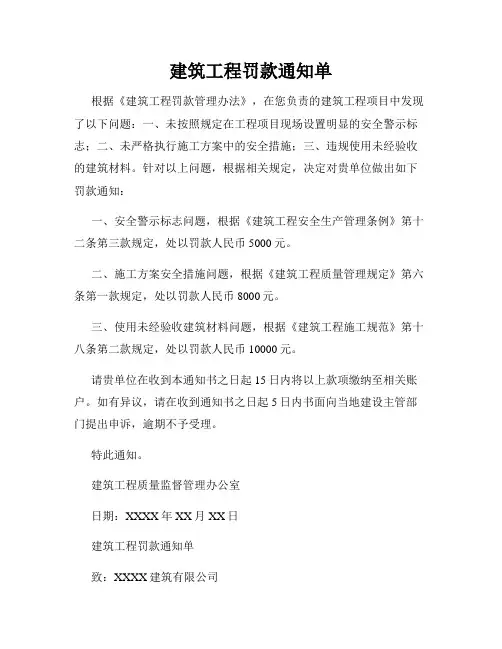 建筑工程罚款通知单

根据《建筑工程罚款管理办法》，在您负责的建筑工程项目中发现了以下问题：一、未按照规定在工程项目现场设置明显的安全警示标志；二、未严格执行施工方案中的安全措施；三、违规使用未经验收的建筑材料。针对以上问题，根据相关规定，决定对贵单位做出如下罚款通知：

一、安全警示标志问题，根据《建筑工程安全生产管理条例》第十二条第三款规定，处以罚款人民币 5000 元。

二、施工方案安全措施问题，根据《建筑工程质量管理规定》第六条第一款规定，处以罚款人民币 8000 元。

三、使用未经验收建筑材料问题，根据《建筑工程施工规范》第十八条第二款规定，处以罚款人民币 10000 元。

请贵单位在收到本通知书之日起 15 日内将以上款项缴纳至相关账户。如有异议，请在收到通知书之日起 5 日内书面向当地建设主管部门提出申诉，逾期不予受理。

特此通知。

建筑工程质量监督管理办公室

日期：XXXX 年 XX 月 XX 日

建筑工程罚款通知单

致：XXXX 建筑有限公司